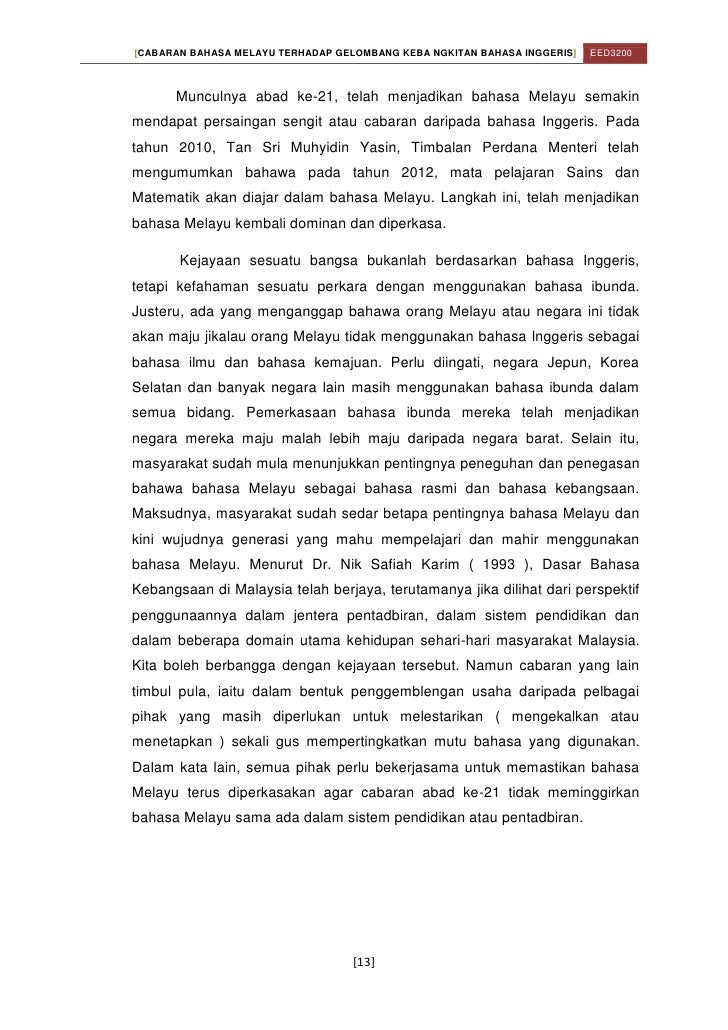 [CABARAN BAHASA MELAYU TERHADAP GELOMBANG KEBA NGKITAN BAHASA INGGERIS] EED3200

Munculnya abad ke-21, telah menjadikan bahasa Melayu semakin mendapat persaingan sengit atau cabaran daripada bahasa Inggeris. Pada tahun 2010, Tan Sri Muhyidin Yasin, Timbalan Perdana Menteri telah mengumumkan bahawa pada tahun 2012, mata pelajaran Sains dan Matematik akan diajar dalam bahasa Melayu. Langkah ini, telah menjadikan bahasa Melayu kembali dominan dan diperkasa.

Kejayaan sesuatu bangsa bukanlah berdasarkan bahasa Inggeris, tetapi kefahaman sesuatu perkara dengan menggunakan bahasa ibunda. Justeru, ada yang menganggap bahawa orang Melayu atau negara ini tidak akan maju jikalau orang Melayu tidak menggunakan bahasa Inggeris sebagai bahasa ilmu dan bahasa kemajuan. Perlu diingati, negara Jepun, Korea Selatan dan banyak negara lain masih menggunakan bahasa ibunda dalam semua bidang. Pemerkasaan bahasa ibunda mereka telah menjadikan negara mereka maju malah lebih maju daripada negara barat. Selain itu, masyarakat sudah mula menunjukkan pentingnya peneguhan dan penegasan bahawa bahasa Melayu sebagai bahasa rasmi dan bahasa kebangsaan. Maksudnya, masyarakat sudah sedar betapa pentingnya bahasa Melayu dan kini wujudnya generasi yang mahu mempelajari dan mahir menggunakan bahasa Melayu. Menurut Dr. Nik Safiah Karim ( 1993 ), Dasar Bahasa Kebangsaan di Malaysia telah berjaya, terutamanya jika dilihat dari perspektif penggunaannya dalam jentera pentadbiran, dalam sistem pendidikan dan dalam beberapa domain utama kehidupan sehari-hari masyarakat Malaysia. Kita boleh berbangga dengan kejayaan tersebut. Namun cabaran yang lain timbul pula, iaitu dalam bentuk penggemblengan usaha daripada pelbagai pihak yang masih diperlukan untuk melestarikan ( mengekalkan atau menetapkan ) sekali gus mempertingkatkan mutu bahasa yang digunakan. Dalam kata lain, semua pihak perlu bekerjasama untuk memastikan bahasa Melayu terus diperkasakan agar cabaran abad ke-21 tidak meminggirkan bahasa Melayu sama ada dalam sistem pendidikan atau pentadbiran.

[13]